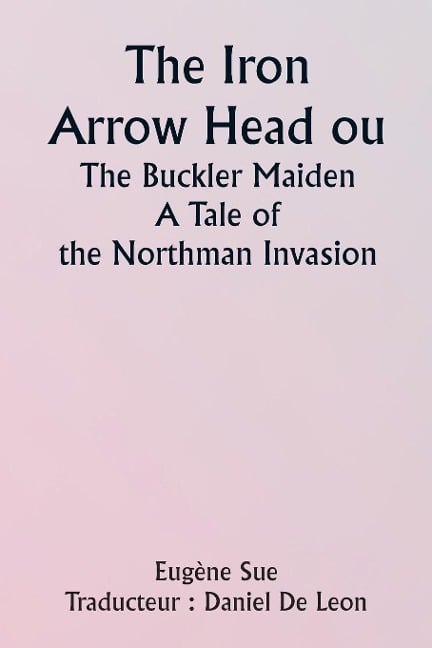 The Iron Arrow Head ou
The Buckler Maiden
A Tale of
the Northman Invasion

Eugène Sue
Traducteur : Daniel De Leon